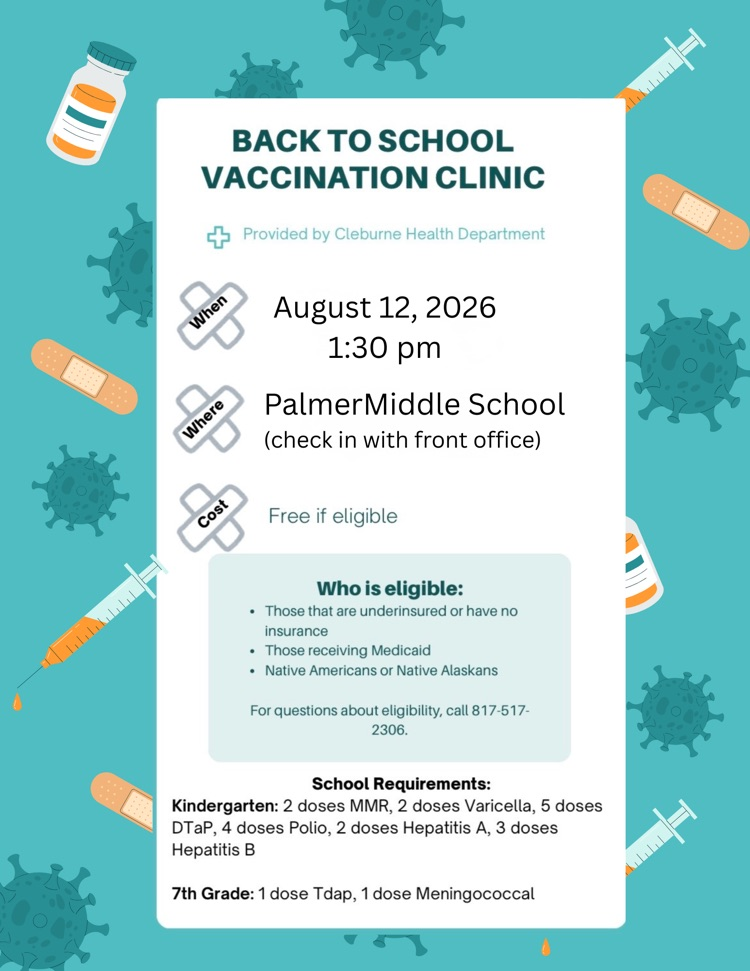 BACK TO SCHOOL VACCINATION CLINIC

Provided by Cleburne Health Department

When

August 12, 2026
1:30 pm

Where

PalmerMiddle School
(check in with front office)

Cost

Free if eligible

Who is eligible:

• Those that are underinsured or have no insurance
• Those receiving Medicaid
• Native Americans or Native Alaskans

For questions about eligibility, call 817-517-2306.

School Requirements:

Kindergarten: 2 doses MMR, 2 doses Varicella, 5 doses DTaP, 4 doses Polio, 2 doses Hepatitis A, 3 doses Hepatitis B

7th Grade: 1 dose Tdap, 1 dose Meningococcal